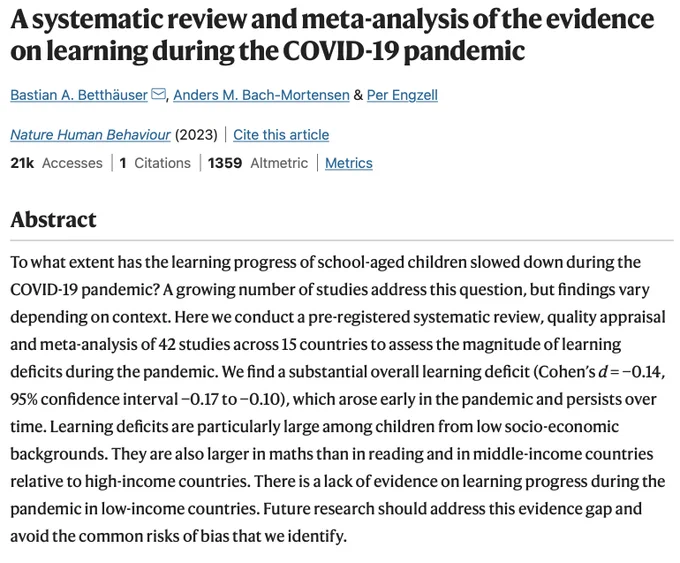 A systematic review and meta-analysis of the evidence on learning during the COVID-19 pandemic

Bastian A. Betthäuser, Anders M. Bach-Mortensen & Per Engzell

Nature Human Behaviour (2023) | Cite this article

21k Accesses | 1 Citations | 1359 Altmetric | Metrics

Abstract

To what extent has the learning progress of school-aged children slowed down during the COVID-19 pandemic? A growing number of studies address this question, but findings vary depending on context. Here we conduct a pre-registered systematic review, quality appraisal and meta-analysis of 42 studies across 15 countries to assess the magnitude of learning deficits during the pandemic. We find a substantial overall learning deficit (Cohen's $d = -0.14$, 95% confidence interval $-0.17$ to $-0.10$), which arose early in the pandemic and persists over time. Learning deficits are particularly large among children from low socio-economic backgrounds. They are also larger in maths than in reading and in middle-income countries relative to high-income countries. There is a lack of evidence on learning progress during the pandemic in low-income countries. Future research should address this evidence gap and avoid the common risks of bias that we identify.